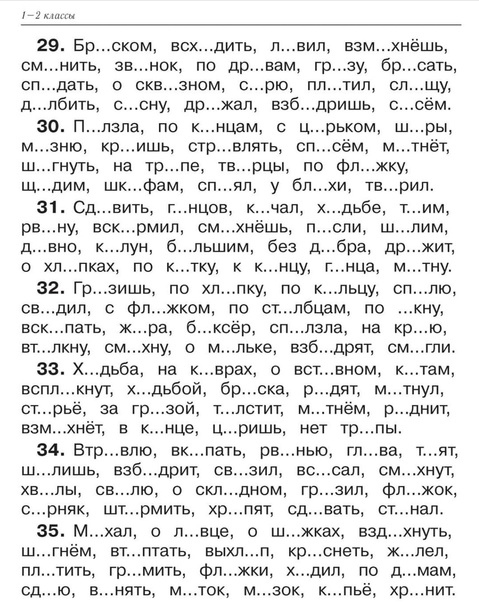 1–2 классы

**29.** Бр...ском, всх...дить, л...вил, взм...хнёшь, см...нить, зв...нок, по др...вам, гр...зу, бр...сать, сп...дать, о скв...зном, с...рю, пл...тил, сл...щу, д...лбить, с...сну, др...жал, взб...дришь, с...сём.

**30.** П...лзла, по к...нцам, с ц...рьком, ш...ры, м...зню, кр...ишь, стр...влять, сп...сём, м...тнёт, ш...гнуть, на тр...пе, тв...рцы, по фл...жку, щ...дим, шк...фам, сп...ял, у бл...хи, тв...рил.

**31.** Сд...вить, г...нцов, к...чал, х...дьбе, т...им, рв...ну, вск...рмил, см...хнёшь, п...сли, ш...лим, д...вно, к...лун, б...льшим, без д...бра, др...жит, о хл...пках, по к...тку, к к...нцу, г...нца, м...тну.

**32.** Гр...зишь, по хл...пку, по к...льцу, сп...лю, св...дил, с фл...жком, по ст...лбцам, по ...кну, вск...пать, ж...ра, б...ксёр, сп...лзла, на кр...ю, вт...лкну, см...хну, о м...льке, взб...дрят, см...гли.

**33.** Х...дьба, на к...врах, о вст...вном, к...там, вспл...кнут, х...дьбой, бр...ска, р...дят, м...тнул, ст...рьё, за гр...зой, т...лстит, м...тнём, р...днит, взм...хнёт, в к...нце, ц...ришь, нет тр...пы.

**34.** Втр...влю, вк...пать, рв...нью, гл...ва, т...ят, ш...лишь, взб...дрит, св...зил, вс...сал, см...хнут, хв...лы, св...лю, о скл...дном, гр...зил, фл...жок, с...рняк, шт...рмить, хр...пят, сд...вать, ст...нал.

**35.** М...хал, о л...вце, о ш...жках, взд...хнуть, ш...гнём, вт...птать, выхл...п, кр...снеть, ж...лел, пл...тить, гр...мить, фл...жки, х...дил, по д...мам, сд...ю, в...нять, м...ток, м...зок, к...пьё, хр...нит.